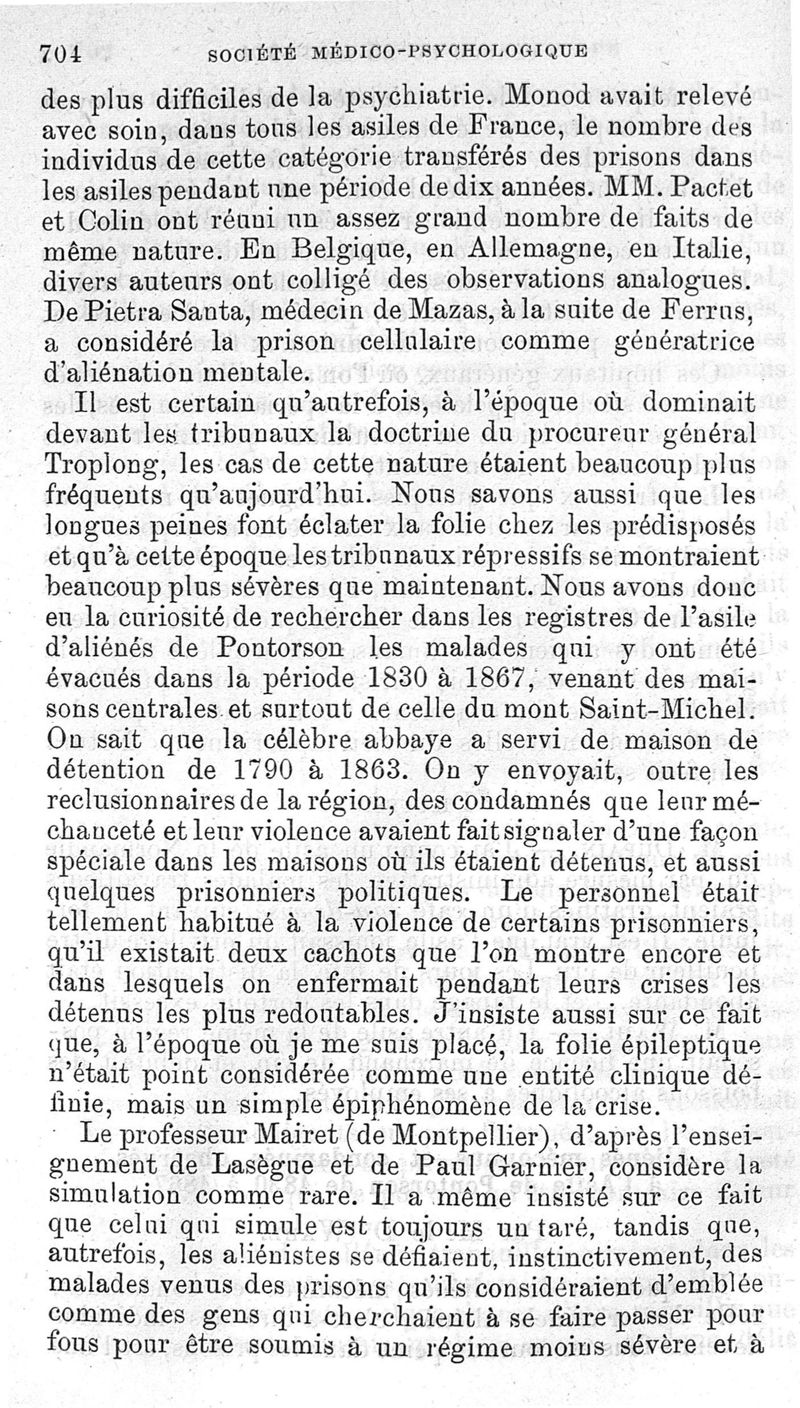 704 SOCIÉTÉ MÉDICO-PSYCHOLOGIQUE

des plus difficiles de la psychiatrie. Monod avait relevé avec soin, dans tous les asiles de France, le nombre des individus de cette catégorie transférés des prisons dans les asiles pendant une période de dix années. MM. Pactet et Colin ont réuni un assez grand nombre de faits de même nature. En Belgique, en Allemagne, en Italie, divers auteurs ont colligé des observations analogues. De Pietra Santa, médecin de Mazas, à la suite de Ferrus, a considéré la prison cellulaire comme génératrice d'aliénation mentale.

Il est certain qu'autrefois, à l'époque où dominait devant les tribunaux la doctrine du procureur général Troplong, les cas de cette nature étaient beaucoup plus fréquents qu'aujourd'hui. Nous savons aussi que les longues peines font éclater la folie chez les prédisposés et qu'à cette époque les tribunaux répressifs se montraient beaucoup plus sévères que maintenant. Nous avons donc eu la curiosité de rechercher dans les registres de l'asile d'aliénés de Pontorson les malades qui y ont été évacués dans la période 1830 à 1867, venant des maisons centrales et surtout de celle du mont Saint-Michel. On sait que la célèbre abbaye a servi de maison de détention de 1790 à 1863. On y envoyait, outre les reclusionnaires de la région, des condamnés que leur méchanceté et leur violence avaient fait signaler d'une façon spéciale dans les maisons où ils étaient détenus, et aussi quelques prisonniers politiques. Le personnel était tellement habitué à la violence de certains prisonniers, qu'il existait deux cachots que l'on montre encore et dans lesquels on enfermait pendant leurs crises les détenus les plus redoutables. J'insiste aussi sur ce fait que, à l'époque où je me suis placé, la folie épileptique n'était point considérée comme une entité clinique définie, mais un simple épiphénomène de la crise.

Le professeur Mairet (de Montpellier), d'après l'enseignement de Lasègue et de Paul Garnier, considère la simulation comme rare. Il a même insisté sur ce fait que celui qui simule est toujours un taré, tandis que, autrefois, les aliénistes se défiaient, instinctivement, des malades venus des prisons qu'ils considéraient d'emblée comme des gens qui cherchaient à se faire passer pour fous pour être soumis à un régime moins sévère et à